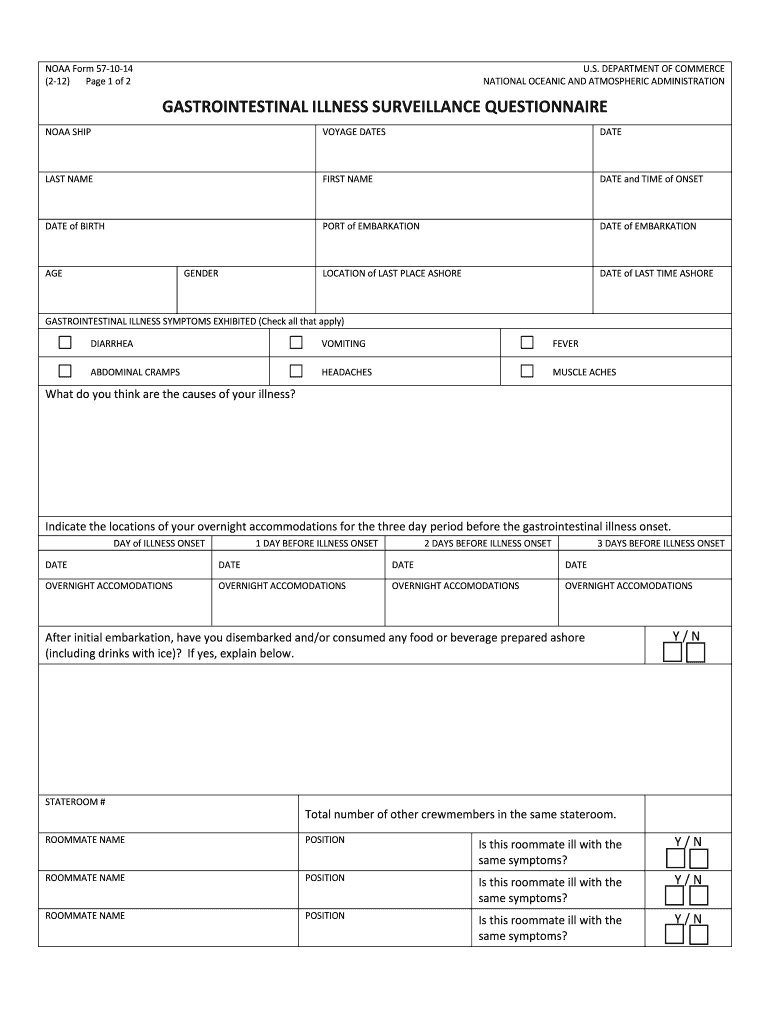 NOAA Form 57-10-14
(2-12) Page 1 of 2

U.S. DEPARTMENT OF COMMERCE
NATIONAL OCEANIC AND ATMOSPHERIC ADMINISTRATION

GASTROINTESTINAL ILLNESS SURVEILLANCE QUESTIONNAIRE

NOAA SHIP
VOYAGE DATES
DATE

LAST NAME
FIRST NAME
DATE and TIME of ONSET

DATE of BIRTH
PORT of EMBARKATION
DATE of EMBARKATION

AGE
GENDER
LOCATION of LAST PLACE ASHORE
DATE of LAST TIME ASHORE

GASTROINTESTINAL ILLNESS SYMPTOMS EXHIBITED (Check all that apply)

DIARRHEA
VOMITING
FEVER

ABDOMINAL CRAMPS
HEADACHES
MUSCLE ACHES

What do you think are the causes of your illness?

Indicate the locations of your overnight accommodations for the three day period before the gastrointestinal illness onset.

| DAY of ILLNESS ONSET | 1 DAY BEFORE ILLNESS ONSET | 2 DAYS BEFORE ILLNESS ONSET | 3 DAYS BEFORE ILLNESS ONSET |
|---|---|---|---|
| DATE | DATE | DATE | DATE |
| OVERNIGHT ACCOMODATIONS | OVERNIGHT ACCOMODATIONS | OVERNIGHT ACCOMODATIONS | OVERNIGHT ACCOMODATIONS |

After initial embarkation, have you disembarked and/or consumed any food or beverage prepared ashore (including drinks with ice)? If yes, explain below.
Y / N

STATEROOM #
Total number of other crewmembers in the same stateroom.

ROOMMATE NAME
POSITION
Is this roommate ill with the same symptoms?
Y / N

ROOMMATE NAME
POSITION
Is this roommate ill with the same symptoms?
Y / N

ROOMMATE NAME
POSITION
Is this roommate ill with the same symptoms?
Y / N